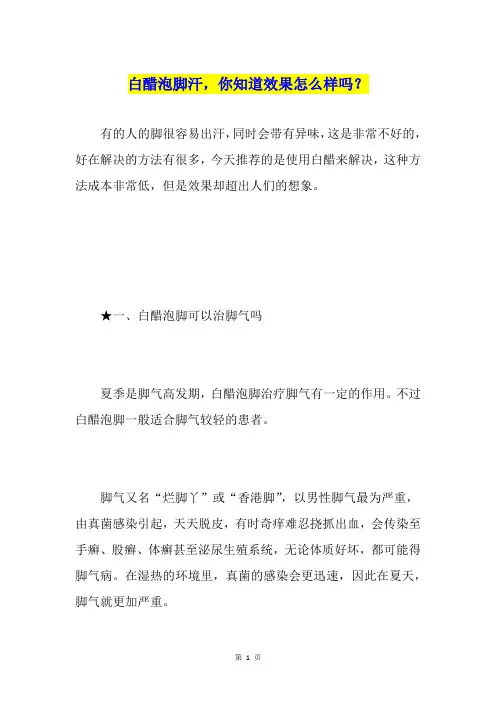 白醋泡脚汗，你知道效果怎么样吗？

有的人的脚很容易出汗，同时会带有异味，这是非常不好的，好在解决的方法有很多，今天推荐的是使用白醋来解决，这种方法成本非常低，但是效果却超出人们的想象。

★一、白醋泡脚可以治脚气吗

夏季是脚气高发期，白醋泡脚治疗脚气有一定的作用。不过白醋泡脚一般适合脚气较轻的患者。

脚气又名“烂脚丫”或“香港脚”，以男性脚气最为严重，由真菌感染引起，天天脱皮，有时奇痒难忍挠抓出血，会传染至手癣、股癣、体癣甚至泌尿生殖系统，无论体质好坏，都可能得脚气病。在湿热的环境里，真菌的感染会更迅速，因此在夏天，脚气就更加严重。

第 1 页